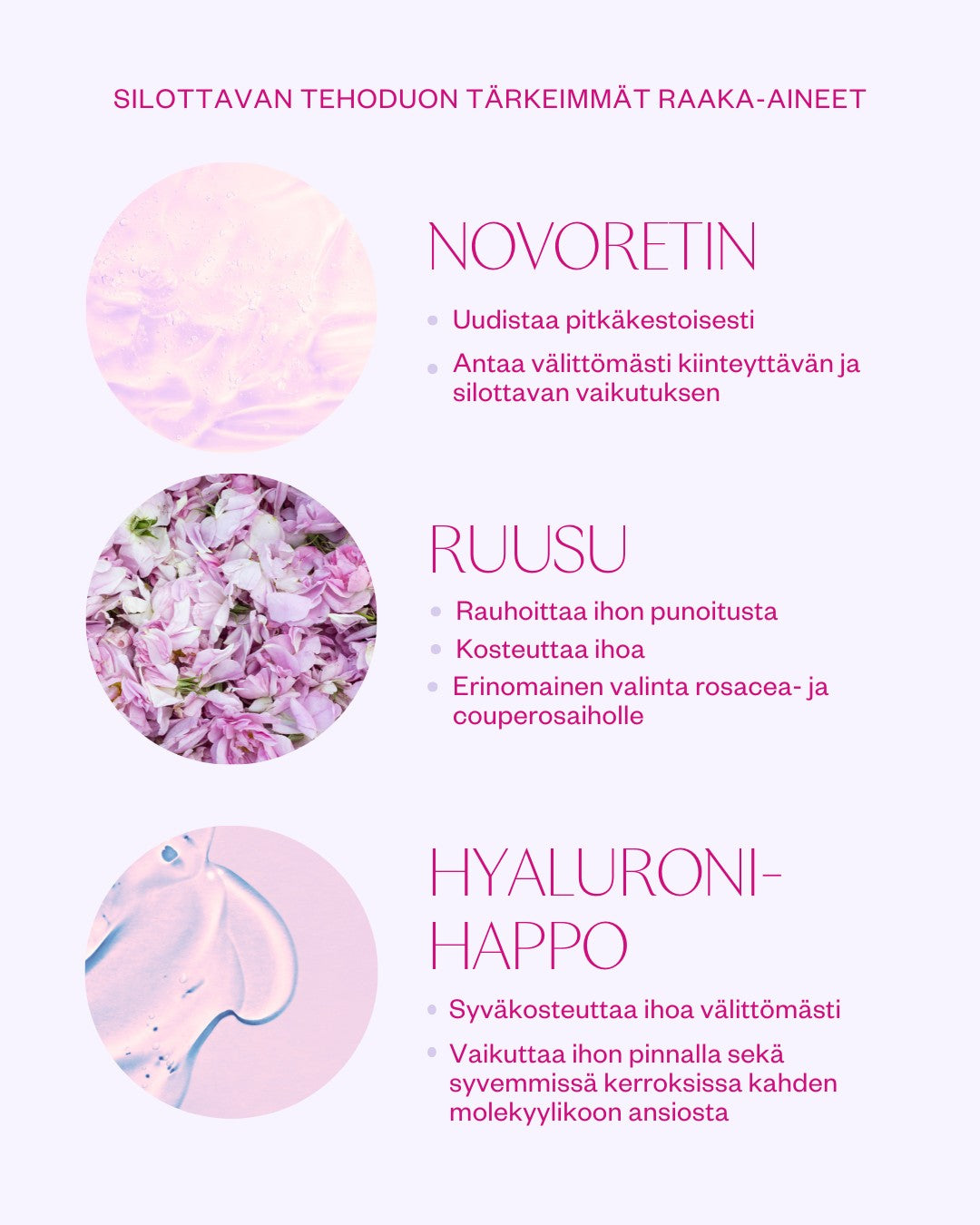 SILOTTAVAN TEHODUON TÄRKEIMMÄT RAAKA-AINEET

NOVORETIN

• Uudistaa pitkäkestoisesti
• Antaa välittömästi kiinteyttävän ja silottavan vaikutuksen

RUUSU

• Rauhoittaa ihon punoitusta
• Kosteuttaa ihoa
• Erinomainen valinta rosacea- ja couperosaiholle

HYALURONI-
HAPPO

• Syväkosteuttaa ihoa välittömästi
• Vaikuttaa ihon pinnalla sekä syvemmissä kerroksissa kahden molekyylikoon ansiosta